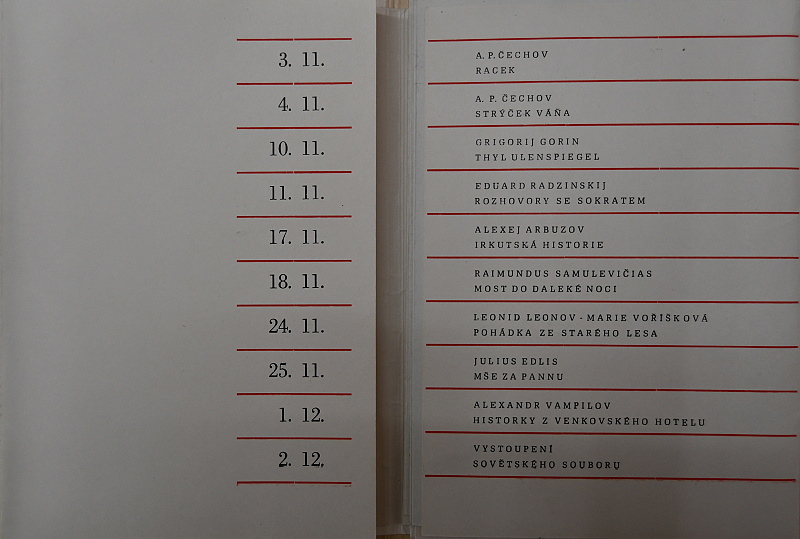 3. 11.

4. 11.

10. 11.

11. 11.

17. 11.

18. 11.

24. 11.

25. 11.

1. 12.

2. 12.

A. P. ČECHOV
RACEK

A. P. ČECHOV
STRÝČEK VÁŇA

GRIGORIJ GORIN
THYL ULENSPIEGEL

EDUARD RADZINSKIJ
ROZHOVORY SE SOKRATEM

ALEXEJ ARBUZOV
IRKUTSKÁ HISTORIE

RAIMUNDUS SAMULEVIČIAS
MOST DO DALEKÉ NOCI

LEONID LEONOV - MARIE VOŘÍŠKOVÁ
POHÁDKA ZE STARÉHO LESA

JULIUS EDLIS
MŠE ZA PANNU

ALEXANDR VAMPILOV
HISTORKY Z VENKOVSKÉHO HOTELU

VYSTOUPENÍ
SOVĚTSKÉHO SOUBORU